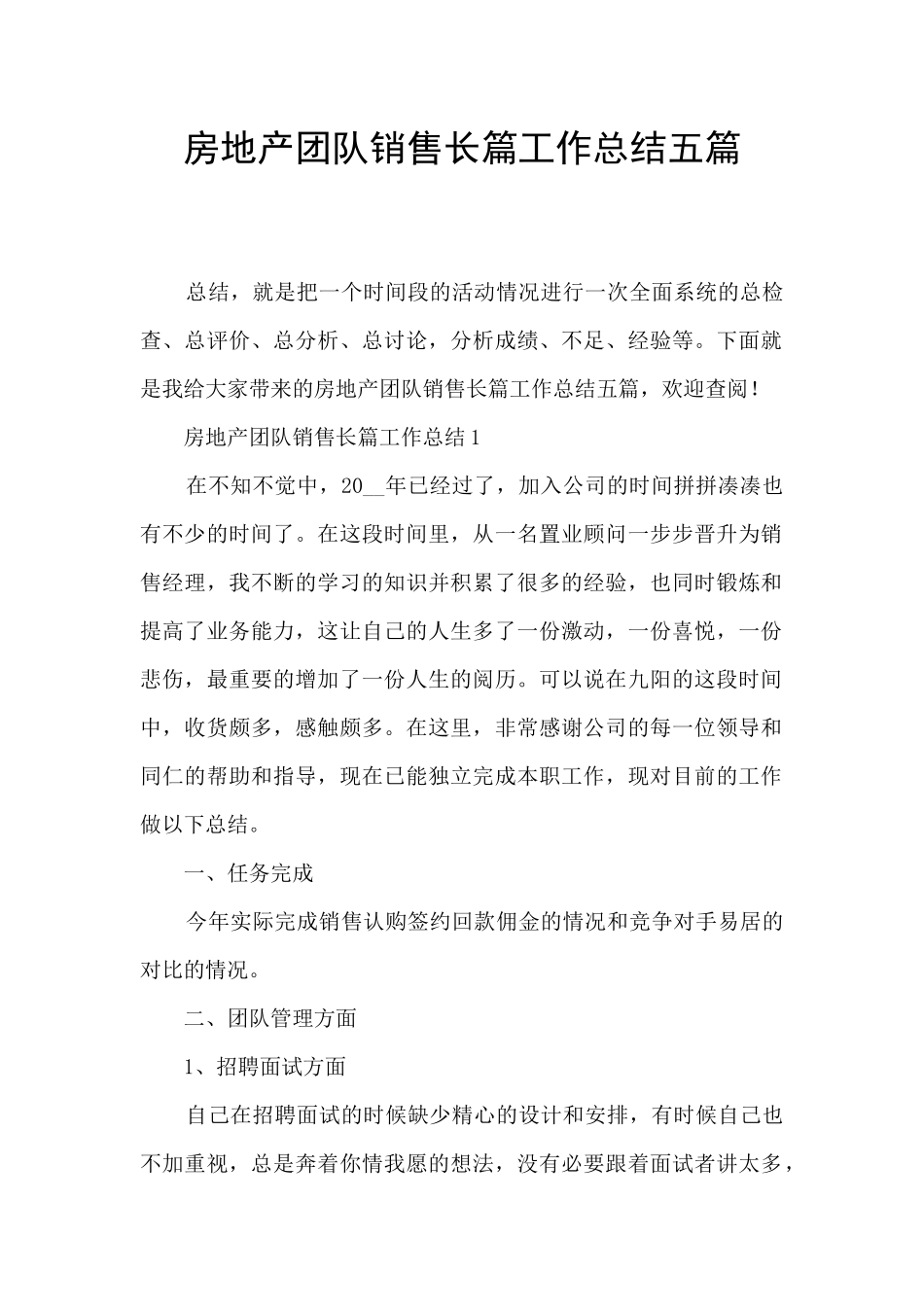 房地产团队销售长篇工作总结五篇

总结，就是把一个时间段的活动情况进行一次全面系统的总检查、总评价、总分析、总讨论，分析成绩、不足、经验等。下面就是我给大家带来的房地产团队销售长篇工作总结五篇，欢迎查阅！

房地产团队销售长篇工作总结1

在不知不觉中，20__年已经过了，加入公司的时间拼拼凑凑也有不少的时间了。在这段时间里，从一名置业顾问一步步晋升为销售经理，我不断的学习的知识并积累了很多的经验，也同时锻炼和提高了业务能力，这让自己的人生多了一份激动，一份喜悦，一份悲伤，最重要的增加了一份人生的阅历。可以说在九阳的这段时间中，收货颇多，感触颇多。在这里，非常感谢公司的每一位领导和同仁的帮助和指导，现在已能独立完成本职工作，现对目前的工作做以下总结。

一、任务完成

今年实际完成销售认购签约回款佣金的情况和竞争对手易居的对比的情况。

二、团队管理方面

1、招聘面试方面

自己在招聘面试的时候缺少精心的设计和安排，有时候自己也不加重视，总是奔着你情我愿的想法，没有必要跟着面试者讲太多，